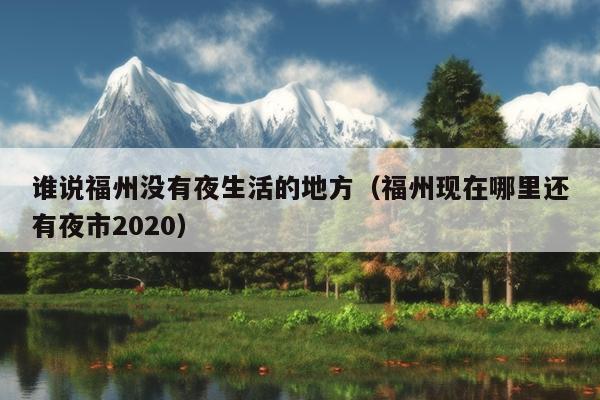 谁说福州没有夜生活的地方（福州现在哪里还有夜市2020）